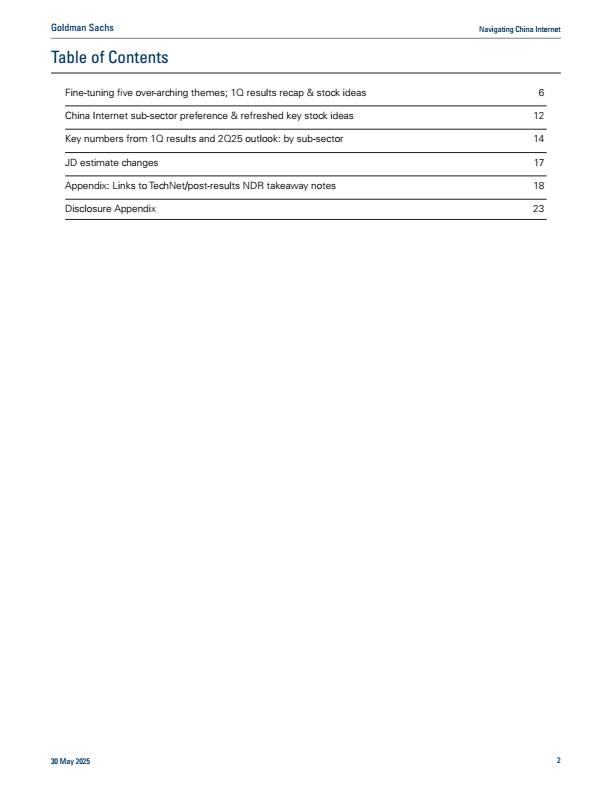 Goldman Sachs

Navigating China Internet

Table of Contents

| | |
|---|---|
| Fine-tuning five over-arching themes; 1Q results recap & stock ideas | 6 |
| China Internet sub-sector preference & refreshed key stock ideas | 12 |
| Key numbers from 1Q results and 2Q25 outlook: by sub-sector | 14 |
| JD estimate changes | 17 |
| Appendix: Links to TechNet/post-results NDR takeaway notes | 18 |
| Disclosure Appendix | 23 |

30 May 2025

2